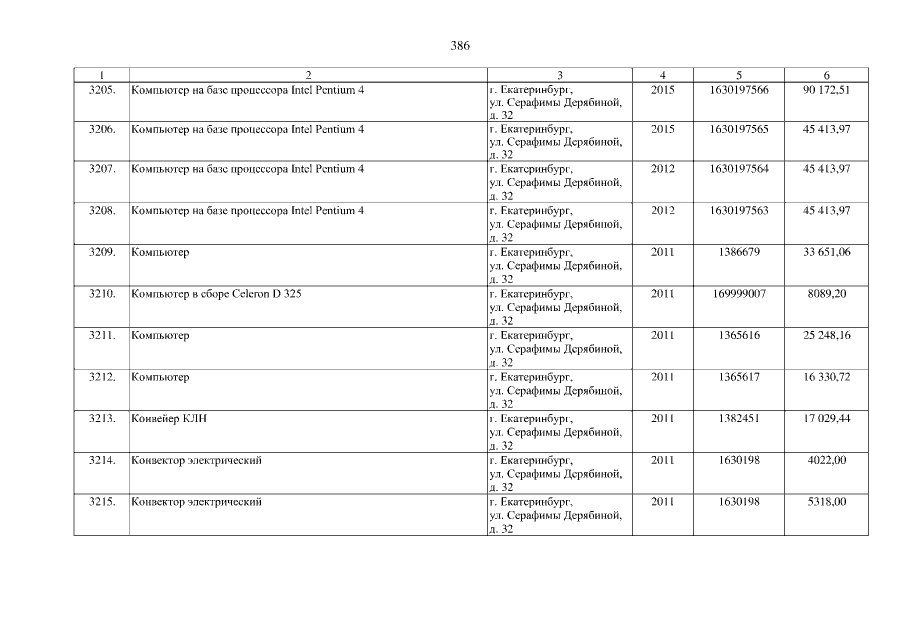 386

| 1 | 2 | 3 | 4 | 5 | 6 |
|---|---|---|---|---|---|
| 3205. | Компьютер на базе процессора Intel Pentium 4 | г. Екатеринбург, ул. Серафимы Дерябиной, д. 32 | 2015 | 1630197566 | 90 172,51 |
| 3206. | Компьютер на базе процессора Intel Pentium 4 | г. Екатеринбург, ул. Серафимы Дерябиной, д. 32 | 2015 | 1630197565 | 45 413,97 |
| 3207. | Компьютер на базе процессора Intel Pentium 4 | г. Екатеринбург, ул. Серафимы Дерябиной, д. 32 | 2012 | 1630197564 | 45 413,97 |
| 3208. | Компьютер на базе процессора Intel Pentium 4 | г. Екатеринбург, ул. Серафимы Дерябиной, д. 32 | 2012 | 1630197563 | 45 413,97 |
| 3209. | Компьютер | г. Екатеринбург, ул. Серафимы Дерябиной, д. 32 | 2011 | 1386679 | 33 651,06 |
| 3210. | Компьютер в сборе Celeron D 325 | г. Екатеринбург, ул. Серафимы Дерябиной, д. 32 | 2011 | 169999007 | 8089,20 |
| 3211. | Компьютер | г. Екатеринбург, ул. Серафимы Дерябиной, д. 32 | 2011 | 1365616 | 25 248,16 |
| 3212. | Компьютер | г. Екатеринбург, ул. Серафимы Дерябиной, д. 32 | 2011 | 1365617 | 16 330,72 |
| 3213. | Конвейер КЛН | г. Екатеринбург, ул. Серафимы Дерябиной, д. 32 | 2011 | 1382451 | 17 029,44 |
| 3214. | Конвектор электрический | г. Екатеринбург, ул. Серафимы Дерябиной, д. 32 | 2011 | 1630198 | 4022,00 |
| 3215. | Конвектор электрический | г. Екатеринбург, ул. Серафимы Дерябиной, д. 32 | 2011 | 1630198 | 5318,00 |